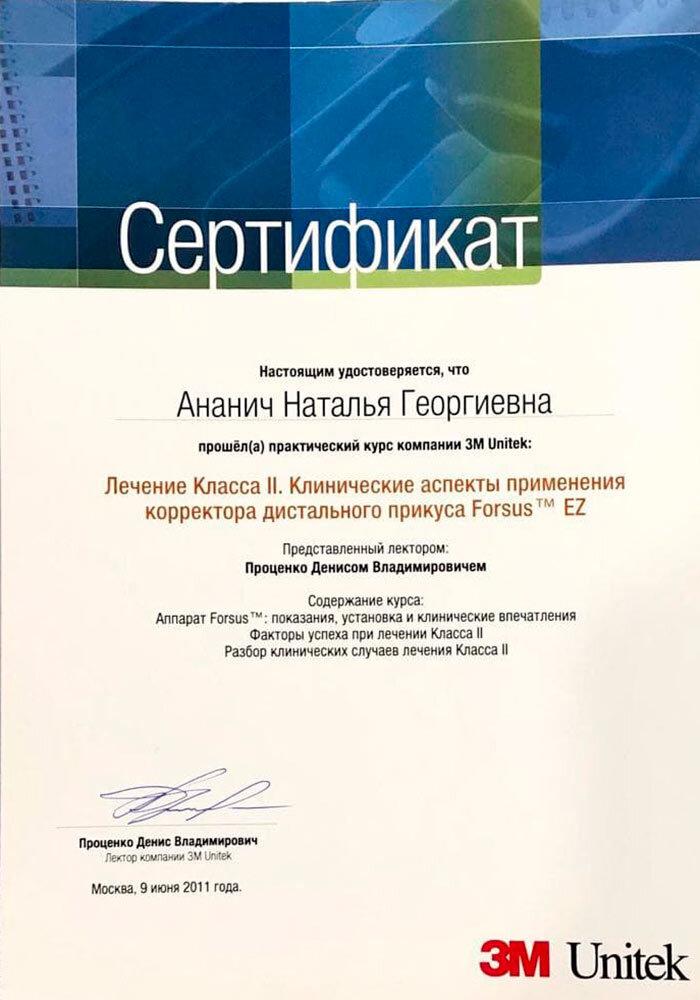 Сертификат

Настоящим удостоверяется, что

Ананич Наталья Георгиевна

прошёл(а) практический курс компании 3M Unitek:

Лечение Класса II. Клинические аспекты применения корректора дистального прикуса Forsus™ EZ

Представленный лектором:
Проценко Денисом Владимировичем

Содержание курса:
Аппарат Forsus™: показания, установка и клинические впечатления
Факторы успеха при лечении Класса II
Разбор клинических случаев лечения Класса II

Проценко Денис Владимирович
Лектор компании 3M Unitek

Москва, 9 июня 2011 года.

3M Unitek